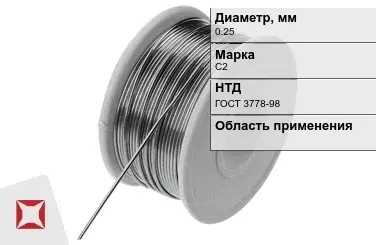 Диаметр, мм
0.25

Марка
С2

НТД
ГОСТ 3778-98

Область применения